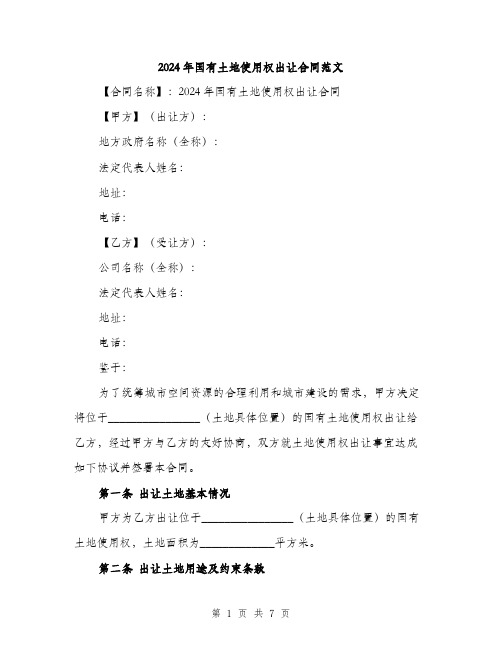 2024年国有土地使用权出让合同范文

【合同名称】：2024年国有土地使用权出让合同

【甲方】（出让方）：

地方政府名称（全称）：

法定代表人姓名：

地址：

电话：

【乙方】（受让方）：

公司名称（全称）：

法定代表人姓名：

地址：

电话：

鉴于：

为了统筹城市空间资源的合理利用和城市建设的需求，甲方决定将位于________________（土地具体位置）的国有土地使用权出让给乙方，经过甲方与乙方的友好协商，双方就土地使用权出让事宜达成如下协议并签署本合同。

第一条 出让土地基本情况

甲方为乙方出让位于________________（土地具体位置）的国有土地使用权，土地面积为____________平方米。

第二条 出让土地用途及约束条款

第 1 页 共 7 页